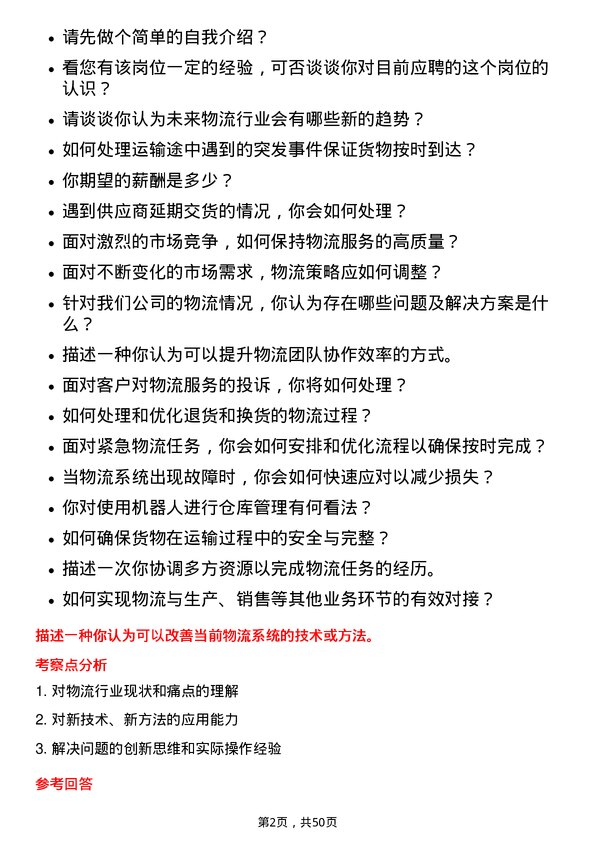 - 请先做个简单的自我介绍？
- 看您有该岗位一定的经验，可否谈谈你对目前应聘的这个岗位的认识？
- 请谈谈你认为未来物流行业会有哪些新的趋势？
- 如何处理运输途中遇到的突发事件保证货物按时到达？
- 你期望的薪酬是多少？
- 遇到供应商延期交货的情况，你会如何处理？
- 面对激烈的市场竞争，如何保持物流服务的高质量？
- 面对不断变化的市场需求，物流策略应如何调整？
- 针对我们公司的物流情况，你认为存在哪些问题及解决方案是什么？
- 描述一种你认为可以提升物流团队协作效率的方式。
- 面对客户对物流服务的投诉，你将如何处理？
- 如何处理和优化退货和换货的物流过程？
- 面对紧急物流任务，你会如何安排和优化流程以确保按时完成？
- 当物流系统出现故障时，你会如何快速应对以减少损失？
- 你对使用机器人进行仓库管理有何看法？
- 如何确保货物在运输过程中的安全与完整？
- 描述一次你协调多方资源以完成物流任务的经历。
- 如何实现物流与生产、销售等其他业务环节的有效对接？

描述一种你认为可以改善当前物流系统的技术或方法。

考察点分析

1. 对物流行业现状和痛点的理解

2. 对新技术、新方法的应用能力

3. 解决问题的创新思维和实际操作经验

参考回答

第2页，共50页